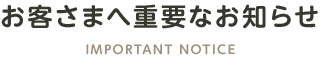 お客さまへ重要なお知らせ

IMPORTANT NOTICE